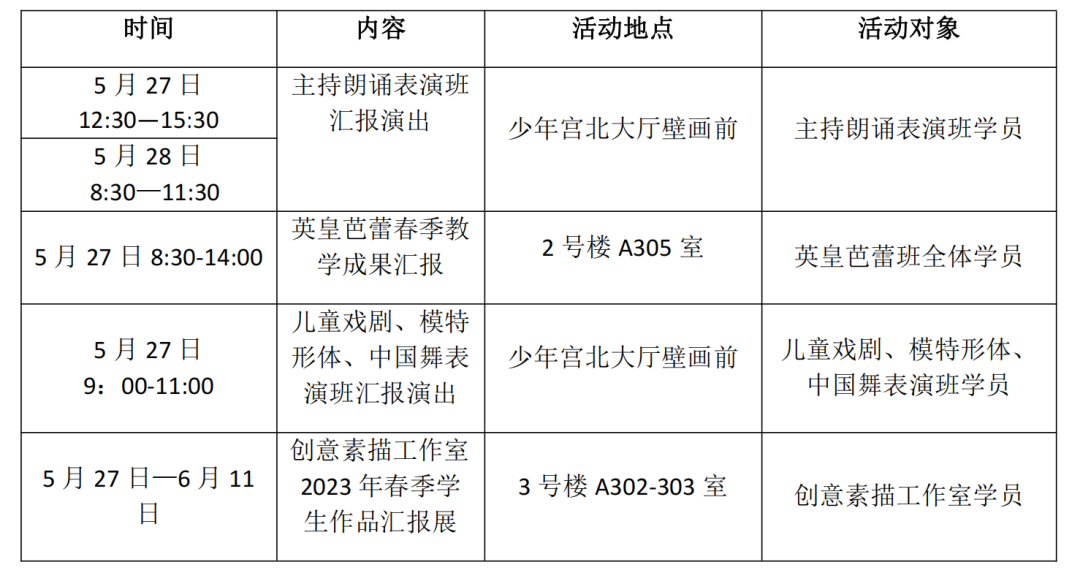 | 时间 | 内容 | 活动地点 | 活动对象 |
|---|---|---|---|
| 5月27日 12:30—15:30 | 主持朗诵表演班汇报演出 | 少年宫北大厅壁画前 | 主持朗诵表演班学员 |
| 5月28日 8:30—11:30 | | | |
| 5月27日8:30-14:00 | 英皇芭蕾春季教学成果汇报 | 2号楼A305室 | 英皇芭蕾班全体学员 |
| 5月27日 9：00-11:00 | 儿童戏剧、模特形体、中国舞表演班汇报演出 | 少年宫北大厅壁画前 | 儿童戏剧、模特形体、中国舞表演班学员 |
| 5月27日—6月11日 | 创意素描工作室2023年春季学生作品汇报展 | 3号楼A302-303室 | 创意素描工作室学员 |